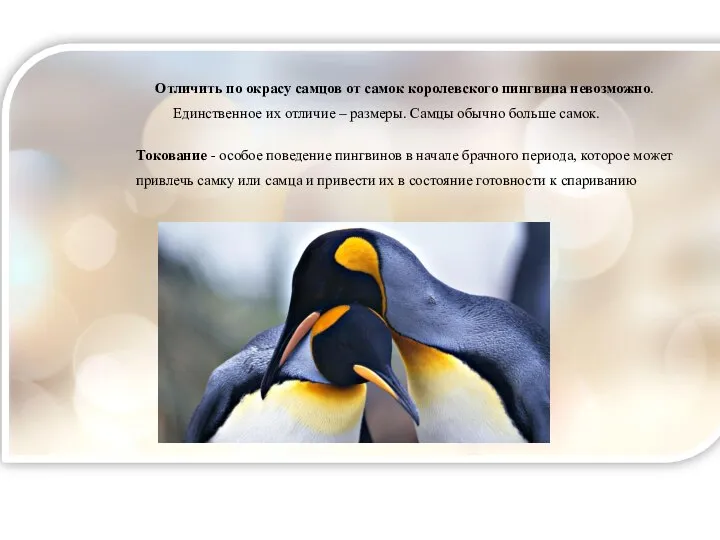 Отличить по окрасу самцов от самок королевского пингвина невозможно. Единственное их отличие – размеры. Самцы обычно больше самок.

Токование - особое поведение пингвинов в начале брачного периода, которое может привлечь самку или самца и привести их в состояние готовности к спариванию